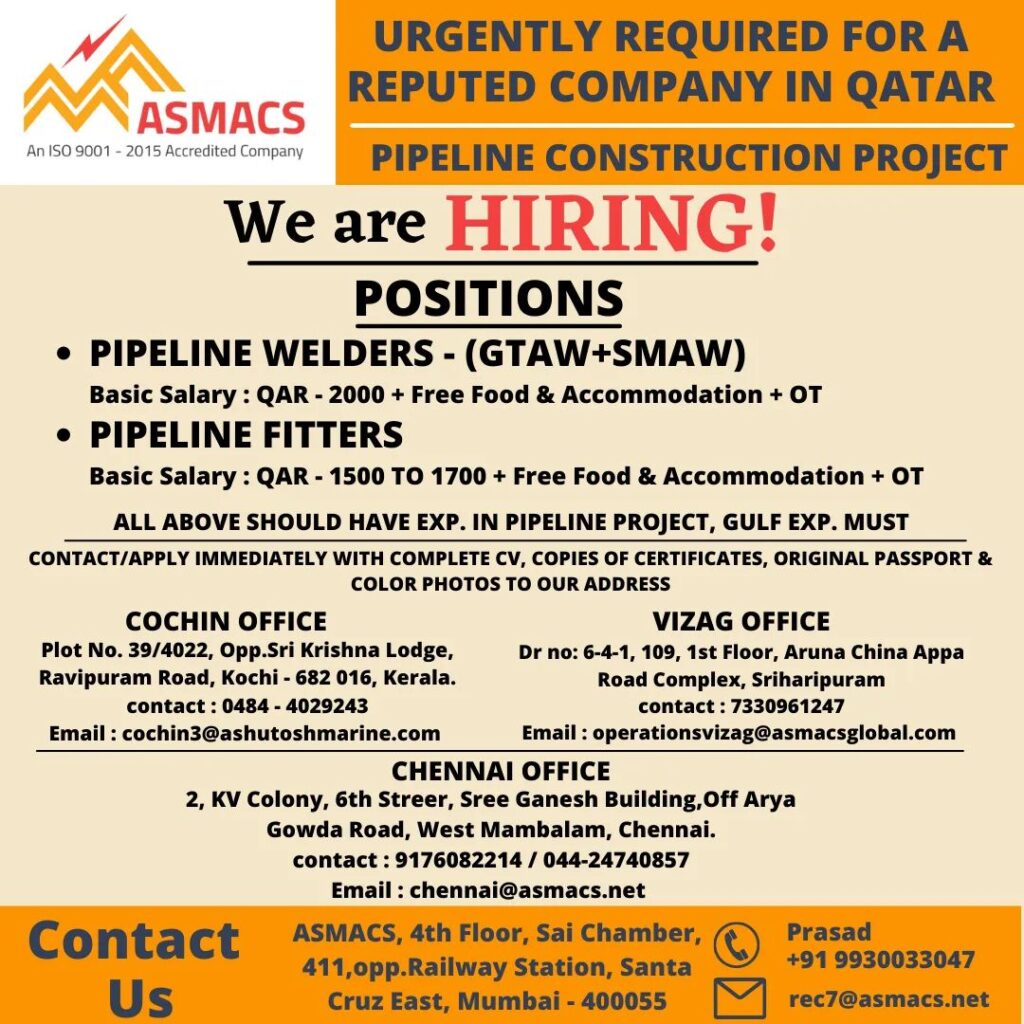 ASMACS
An ISO 9001 - 2015 Accredited Company

URGENTLY REQUIRED FOR A REPUTED COMPANY IN QATAR

PIPELINE CONSTRUCTION PROJECT

We are HIRING!

POSITIONS

• PIPELINE WELDERS - (GTAW+SMAW)
Basic Salary : QAR - 2000 + Free Food & Accommodation + OT

• PIPELINE FITTERS
Basic Salary : QAR - 1500 TO 1700 + Free Food & Accommodation + OT

ALL ABOVE SHOULD HAVE EXP. IN PIPELINE PROJECT, GULF EXP. MUST

CONTACT/APPLY IMMEDIATELY WITH COMPLETE CV, COPIES OF CERTIFICATES, ORIGINAL PASSPORT & COLOR PHOTOS TO OUR ADDRESS

COCHIN OFFICE
Plot No. 39/4022, Opp.Sri Krishna Lodge, Ravipuram Road, Kochi - 682 016, Kerala.
contact : 0484 - 4029243
Email : cochin3@ashutoshmarine.com

VIZAG OFFICE
Dr no: 6-4-1, 109, 1st Floor, Aruna China Appa Road Complex, Sriharipuram
contact : 7330961247
Email : operationsvizag@asmacsglobal.com

CHENNAI OFFICE
2, KV Colony, 6th Streer, Sree Ganesh Building,Off Arya Gowda Road, West Mambalam, Chennai.
contact : 9176082214 / 044-24740857
Email : chennai@asmacs.net

Contact Us

ASMACS, 4th Floor, Sai Chamber, 411,opp.Railway Station, Santa Cruz East, Mumbai - 400055

Prasad
+91 9930033047
rec7@asmacs.net